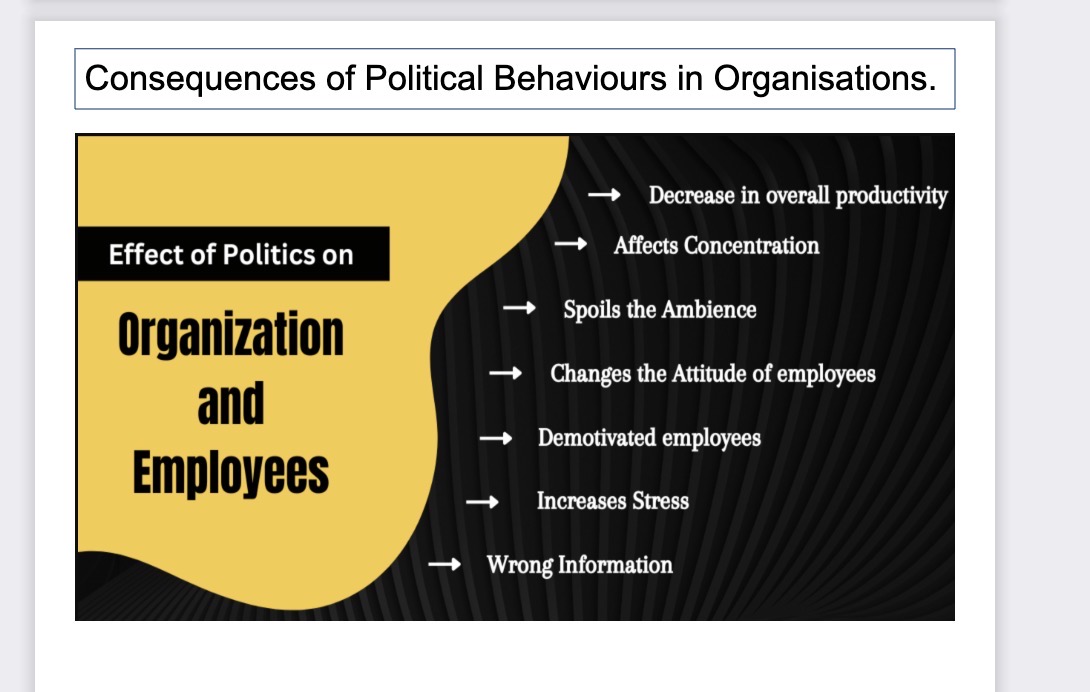 Consequences of Political Behaviours in Organisations.

Effect of Politics on

Organization and Employees

→ Decrease in overall productivity
→ Affects Concentration
→ Spoils the Ambience
→ Changes the Attitude of employees
→ Demotivated employees
→ Increases Stress
→ Wrong Information